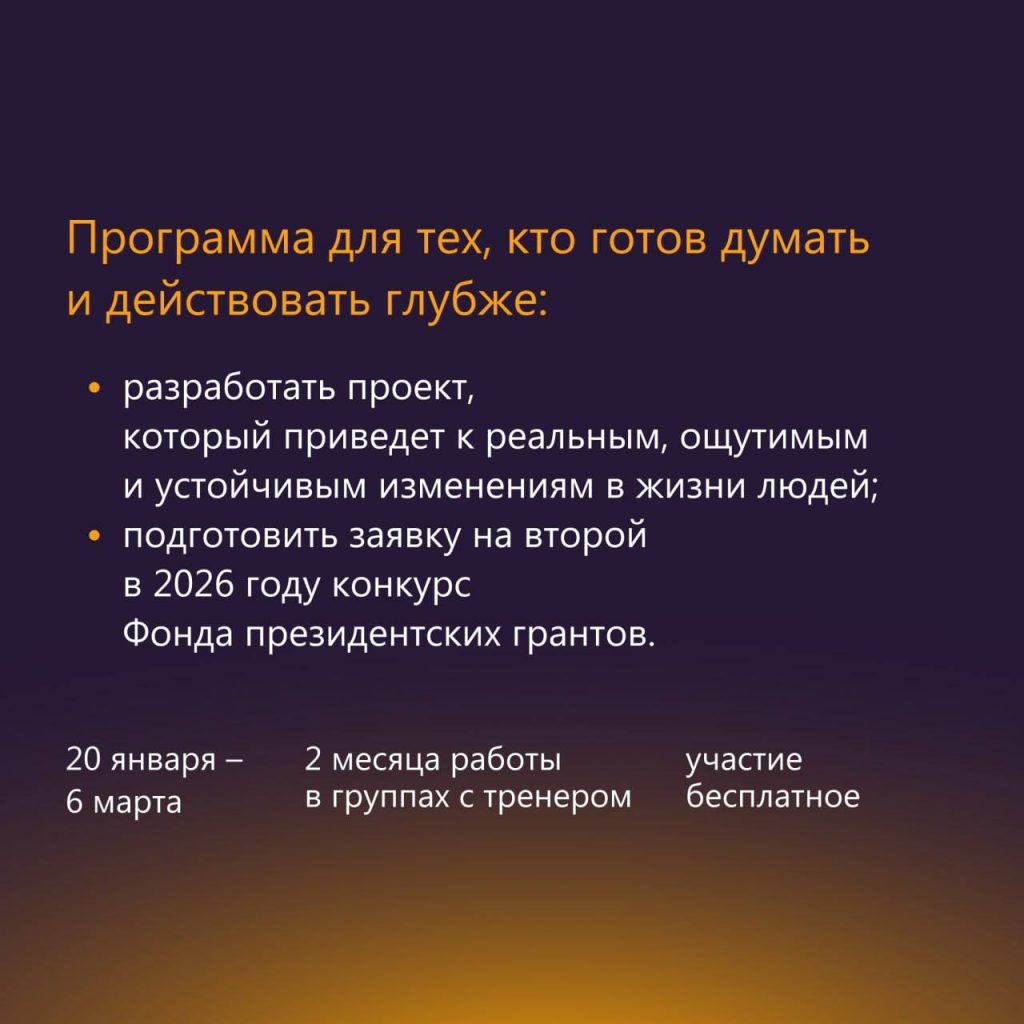 Программа для тех, кто готов думать и действовать глубже:

• разработать проект, который приведет к реальным, ощутимым и устойчивым изменениям в жизни людей;
• подготовить заявку на второй в 2026 году конкурс Фонда президентских грантов.

20 января – 6 марта

2 месяца работы в группах с тренером

участие бесплатное